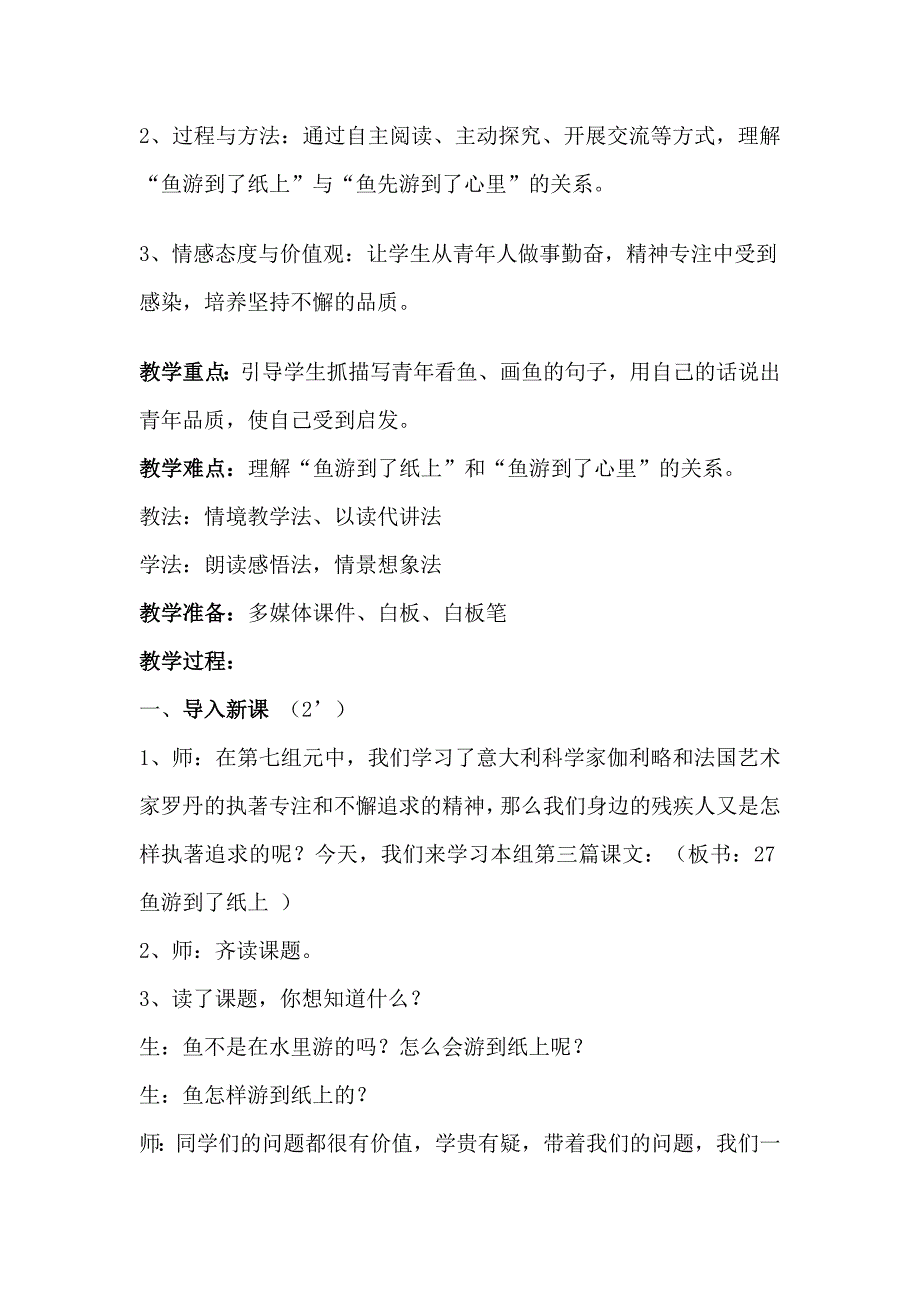 2、过程与方法：通过自主阅读、主动探究、开展交流等方式，理解“鱼游到了纸上”与“鱼先游到了心里”的关系。

3、情感态度与价值观：让学生从青年人做事勤奋，精神专注中受到感染，培养坚持不懈的品质。

教学重点：引导学生抓描写青年看鱼、画鱼的句子，用自己的话说出青年品质，使自己受到启发。

教学难点：理解“鱼游到了纸上”和“鱼游到了心里”的关系。

教法：情境教学法、以读代讲法

学法：朗读感悟法，情景想象法

教学准备：多媒体课件、白板、白板笔

教学过程：

一、导入新课 （2’）

1、师：在第七组元中，我们学习了意大利科学家伽利略和法国艺术家罗丹的执著专注和不懈追求的精神，那么我们身边的残疾人又是怎样执著追求的呢？今天，我们来学习本组第三篇课文：（板书：27 鱼游到了纸上 ）

2、师：齐读课题。

3、读了课题，你想知道什么？

生：鱼不是在水里游的吗？怎么会游到纸上呢？

生：鱼怎样游到纸上的？

师：同学们的问题都很有价值，学贵有疑，带着我们的问题，我们一